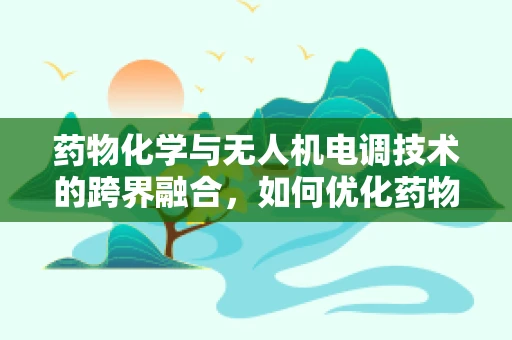 药物化学与无人机电调技术的跨界融合，如何优化药物